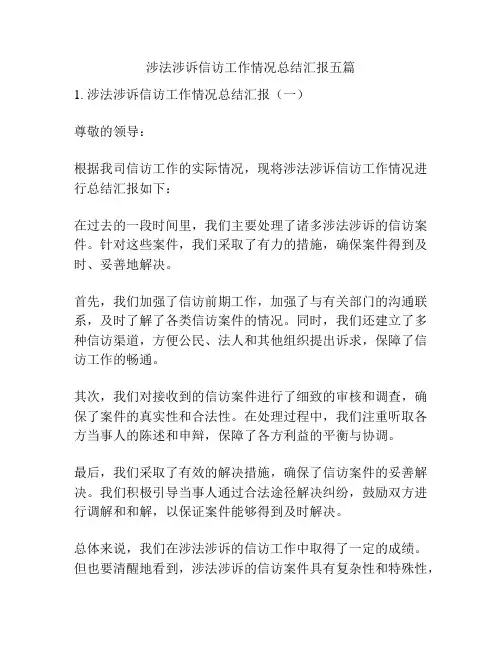 涉法涉诉信访工作情况总结汇报五篇

1. 涉法涉诉信访工作情况总结汇报（一）

尊敬的领导：

根据我司信访工作的实际情况，现将涉法涉诉信访工作情况进行总结汇报如下：

在过去的一段时间里，我们主要处理了诸多涉法涉诉的信访案件。针对这些案件，我们采取了有力的措施，确保案件得到及时、妥善地解决。

首先，我们加强了信访前期工作，加强了与有关部门的沟通联系，及时了解了各类信访案件的情况。同时，我们还建立了多种信访渠道，方便公民、法人和其他组织提出诉求，保障了信访工作的畅通。

其次，我们对接收到的信访案件进行了细致的审核和调查，确保了案件的真实性和合法性。在处理过程中，我们注重听取各方当事人的陈述和申辩，保障了各方利益的平衡与协调。

最后，我们采取了有效的解决措施，确保了信访案件的妥善解决。我们积极引导当事人通过合法途径解决纠纷，鼓励双方进行调解和和解，以保证案件能够得到及时解决。

总体来说，我们在涉法涉诉的信访工作中取得了一定的成绩。但也要清醒地看到，涉法涉诉的信访案件具有复杂性和特殊性，